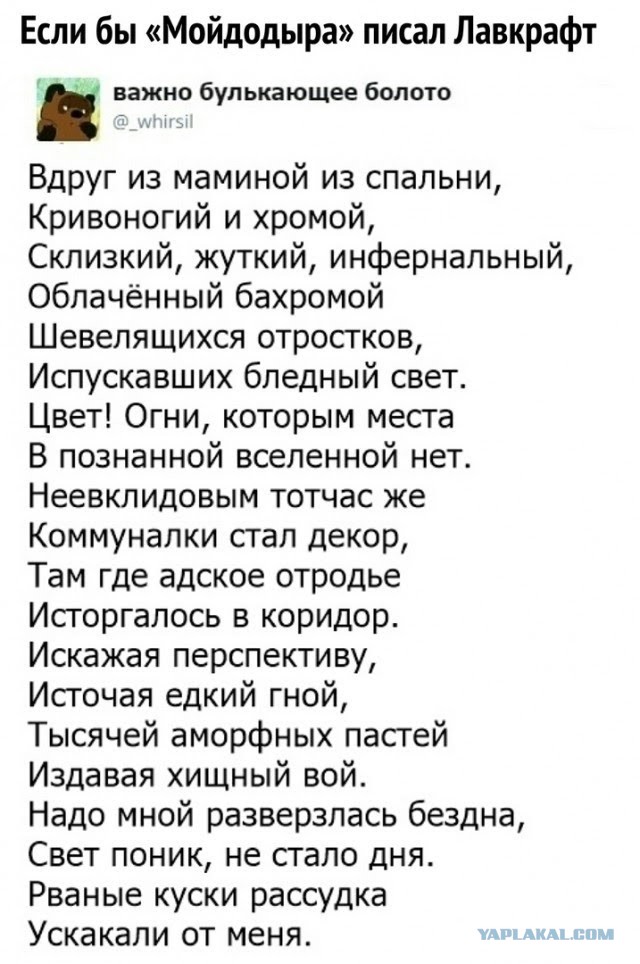 Если бы «Мойдодыра» писал Лавкрафт

важно булькающее болото
@_whirsil

Вдруг из маминой из спальни,
Кривоногий и хромой,
Склизкий, жуткий, инфернальный,
Облачённый бахромой
Шевелящихся отростков,
Испускавших бледный свет.
Цвет! Огни, которым места
В познанной вселенной нет.
Неевклидовым тотчас же
Коммуналки стал декор,
Там где адское отродье
Исторгалось в коридор.
Искажая перспективу,
Источая едкий гной,
Тысячей аморфных пастей
Издавая хищный вой.
Надо мной разверзлась бездна,
Свет поник, не стало дня.
Рваные куски рассудка
Ускакали от меня.

YAPLAKAL.COM